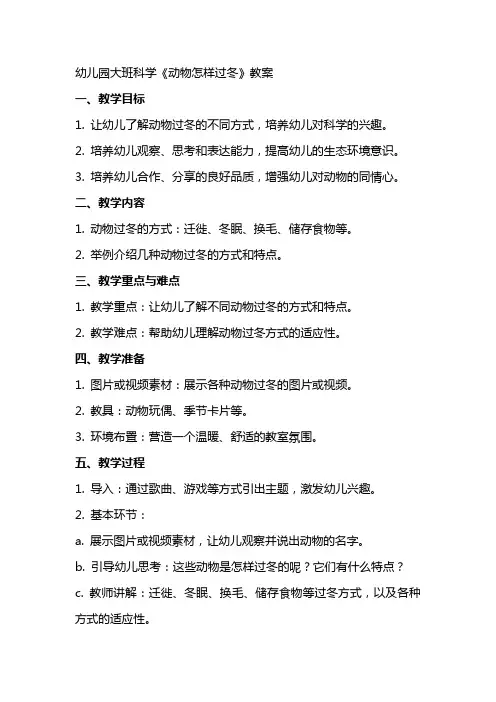 幼儿园大班科学《动物怎样过冬》教案

一、教学目标

1. 让幼儿了解动物过冬的不同方式，培养幼儿对科学的兴趣。

2. 培养幼儿观察、思考和表达能力，提高幼儿的生态环境意识。

3. 培养幼儿合作、分享的良好品质，增强幼儿对动物的同情心。

二、教学内容

1. 动物过冬的方式：迁徙、冬眠、换毛、储存食物等。

2. 举例介绍几种动物过冬的方式和特点。

三、教学重点与难点

1. 教学重点：让幼儿了解不同动物过冬的方式和特点。

2. 教学难点：帮助幼儿理解动物过冬方式的适应性。

四、教学准备

1. 图片或视频素材：展示各种动物过冬的图片或视频。

2. 教具：动物玩偶、季节卡片等。

3. 环境布置：营造一个温暖、舒适的教室氛围。

五、教学过程

1. 导入：通过歌曲、游戏等方式引出主题，激发幼儿兴趣。

2. 基本环节：

a. 展示图片或视频素材，让幼儿观察并说出动物的名字。

b. 引导幼儿思考：这些动物是怎样过冬的呢？它们有什么特点？

c. 教师讲解：迁徙、冬眠、换毛、储存食物等过冬方式，以及各种方式的适应性。